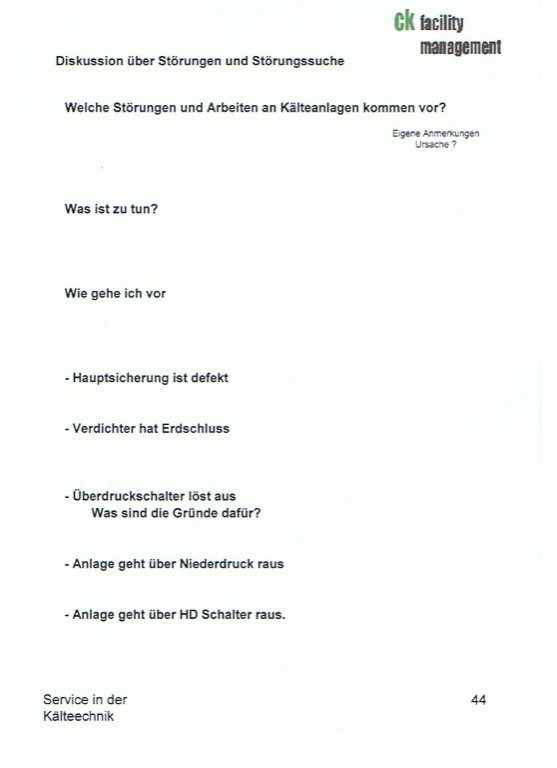 ck facility management

Diskussion über Störungen und Störungssuche

Welche Störungen und Arbeiten an Kälteanlagen kommen vor?

Eigene Anmerkungen
Ursache ?

Was ist zu tun?

Wie gehe ich vor

- Hauptsicherung ist defekt

- Verdichter hat Erdschluss

- Überdruckschalter löst aus
Was sind die Gründe dafür?

- Anlage geht über Niederdruck raus

- Anlage geht über HD Schalter raus.

Service in der Kälteechnik

44